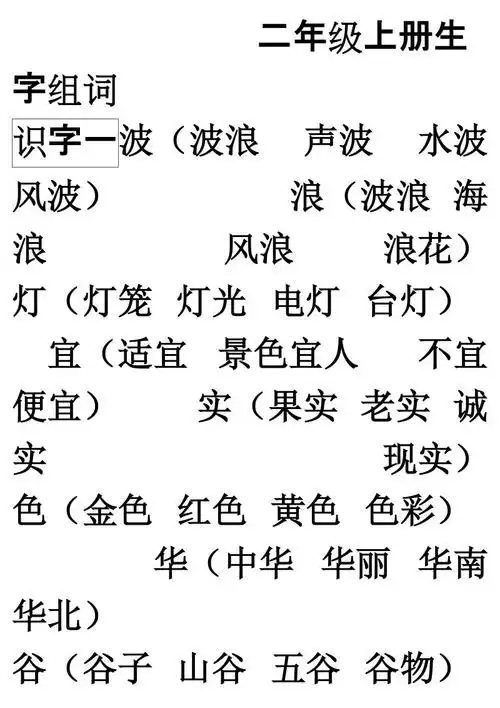 二年级上册生字组词

识字一波（波浪 声波 水波 风波） 浪（波浪 海浪 风浪 浪花）

灯（灯笼 灯光 电灯 台灯） 宜（适宜 景色宜人 不宜 便宜） 实（果实 老实 诚实 现实）

色（金色 红色 黄色 色彩） 华（中华 华丽 华南 华北）

谷（谷子 山谷 五谷 谷物）